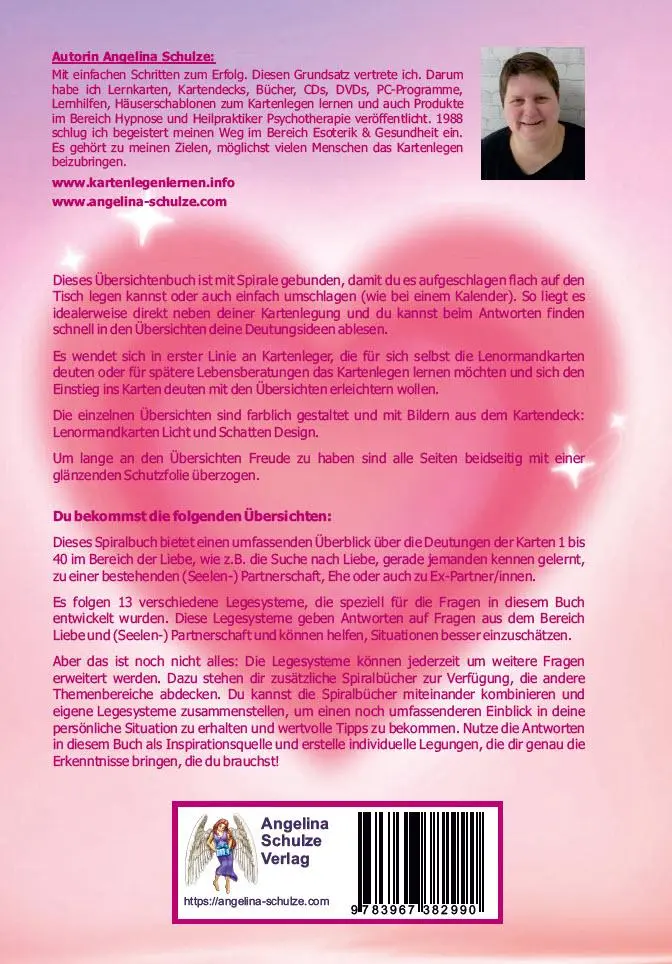 Autorin Angelina Schulze:
Mit einfachen Schritten zum Erfolg. Diesen Grundsatz vertrete ich. Darum habe ich Lernkarten, Kartendecks, Bücher, CDs, DVDs, PC-Programme, Lernhilfen, Häuserschablonen zum Kartenlegen lernen und auch Produkte im Bereich Hypnose und Heilpraktiker Psychotherapie veröffentlicht. 1988 schlug ich begeistert meinen Weg im Bereich Esoterik & Gesundheit ein. Es gehört zu meinen Zielen, möglichst vielen Menschen das Kartenlegen beizubringen.

www.kartenlegenlernen.info
www.angelina-schulze.com

Dieses Übersichtenbuch ist mit Spirale gebunden, damit du es aufgeschlagen flach auf den Tisch legen kannst oder auch einfach umschlagen (wie bei einem Kalender). So liegt es idealerweise direkt neben deiner Kartenlegung und du kannst beim Antworten finden schnell in den Übersichten deine Deutungsideen ablesen.

Es wendet sich in erster Linie an Kartenleger, die für sich selbst die Lenormandkarten deuten oder für spätere Lebensberatungen das Kartenlegen lernen möchten und sich den Einstieg ins Karten deuten mit den Übersichten erleichtern wollen.

Die einzelnen Übersichten sind farblich gestaltet und mit Bildern aus dem Kartendeck: Lenormandkarten Licht und Schatten Design.

Um lange an den Übersichten Freude zu haben sind alle Seiten beidseitig mit einer glänzenden Schutzfolie überzogen.

Du bekommst die folgenden Übersichten:

Dieses Spiralbuch bietet einen umfassenden Überblick über die Deutungen der Karten 1 bis 40 im Bereich der Liebe, wie z.B. die Suche nach Liebe, gerade jemanden kennen gelernt, zu einer bestehenden (Seelen-) Partnerschaft, Ehe oder auch zu Ex-Partner/innen.

Es folgen 13 verschiedene Legesysteme, die speziell für die Fragen in diesem Buch entwickelt wurden. Diese Legesysteme geben Antworten auf Fragen aus dem Bereich Liebe und (Seelen-) Partnerschaft und können helfen, Situationen besser einzuschätzen.

Aber das ist noch nicht alles: Die Legesysteme können jederzeit um weitere Fragen erweitert werden. Dazu stehen dir zusätzliche Spiralbücher zur Verfügung, die andere Themenbereiche abdecken. Du kannst die Spiralbücher miteinander kombinieren und eigene Legesysteme zusammenstellen, um einen noch umfassenderen Einblick in deine persönliche Situation zu erhalten und wertvolle Tipps zu bekommen. Nutze die Antworten in diesem Buch als Inspirationsquelle und erstelle individuelle Legungen, die dir genau die Erkenntnisse bringen, die du brauchst!

Angelina Schulze Verlag
https://angelina-schulze.com
9 783967 382990